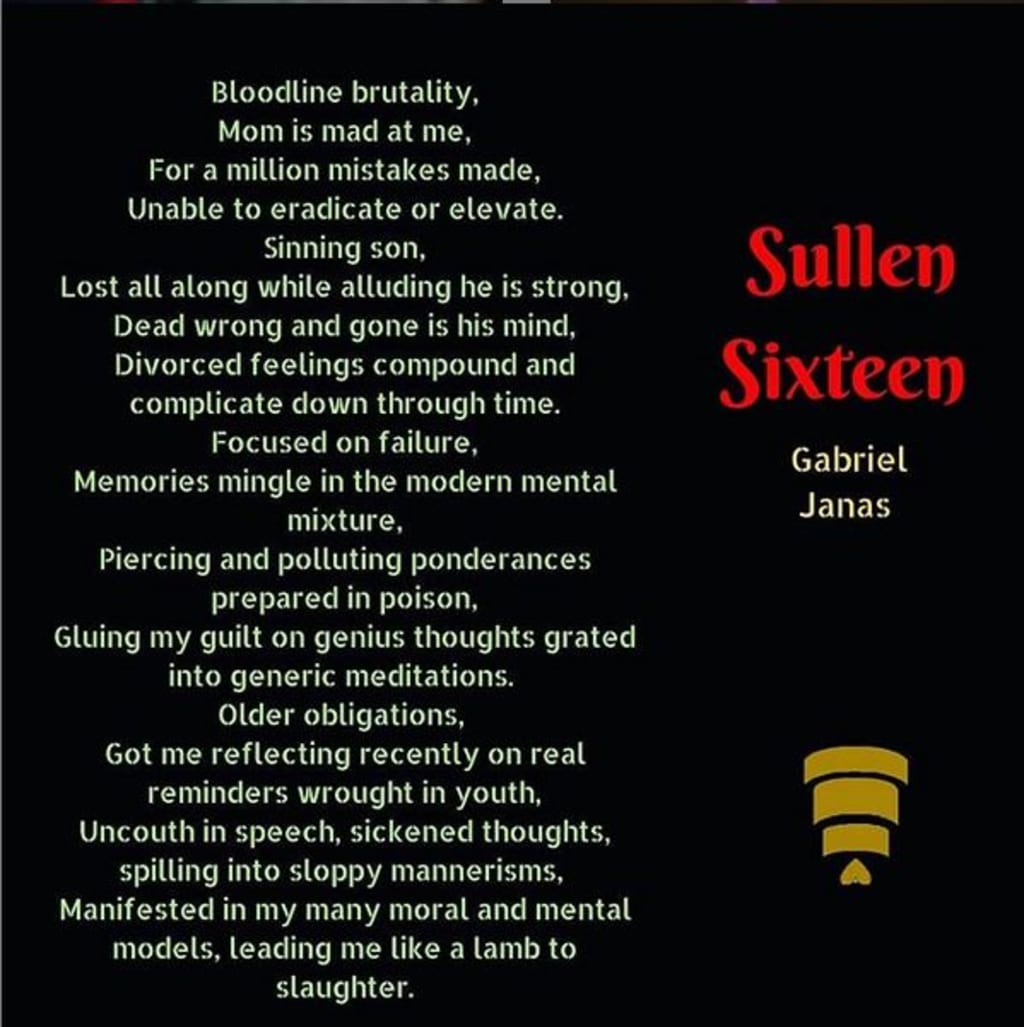 Bloodline brutality,
Mom is mad at me,
For a million mistakes made,
Unable to eradicate or elevate.
Sinning son,
Lost all along while alluding he is strong,
Dead wrong and gone is his mind,
Divorced feelings compound and complicate down through time.
Focused on failure,
Memories mingle in the modern mental mixture,
Piercing and polluting ponderances prepared in poison,
Gluing my guilt on genius thoughts grated into generic meditations.
Older obligations,
Got me reflecting recently on real reminders wrought in youth,
Uncouth in speech, sickened thoughts, spilling into sloppy mannerisms,
Manifested in my many moral and mental models, leading me like a lamb to slaughter.

Sullen
Sixteen

Gabriel
Janas